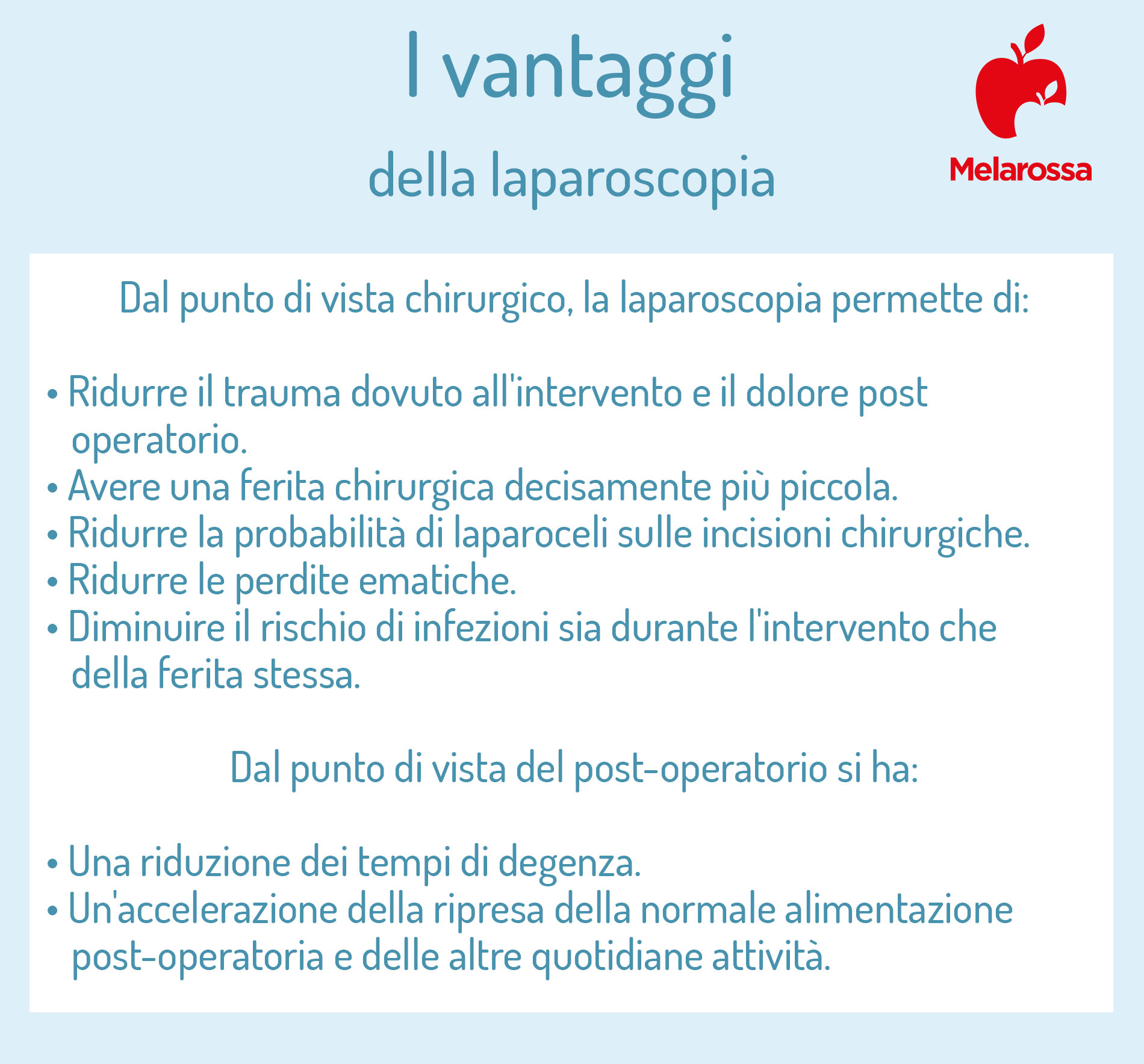 I vantaggi
della laparoscopia

Melarossa

Dal punto di vista chirurgico, la laparoscopia permette di:

• Ridurre il trauma dovuto all'intervento e il dolore post operatorio.
• Avere una ferita chirurgica decisamente più piccola.
• Ridurre la probabilità di laparoceli sulle incisioni chirurgiche.
• Ridurre le perdite ematiche.
• Diminuire il rischio di infezioni sia durante l'intervento che della ferita stessa.

Dal punto di vista del post-operatorio si ha:

• Una riduzione dei tempi di degenza.
• Un'accelerazione della ripresa della normale alimentazione post-operatoria e delle altre quotidiane attività.